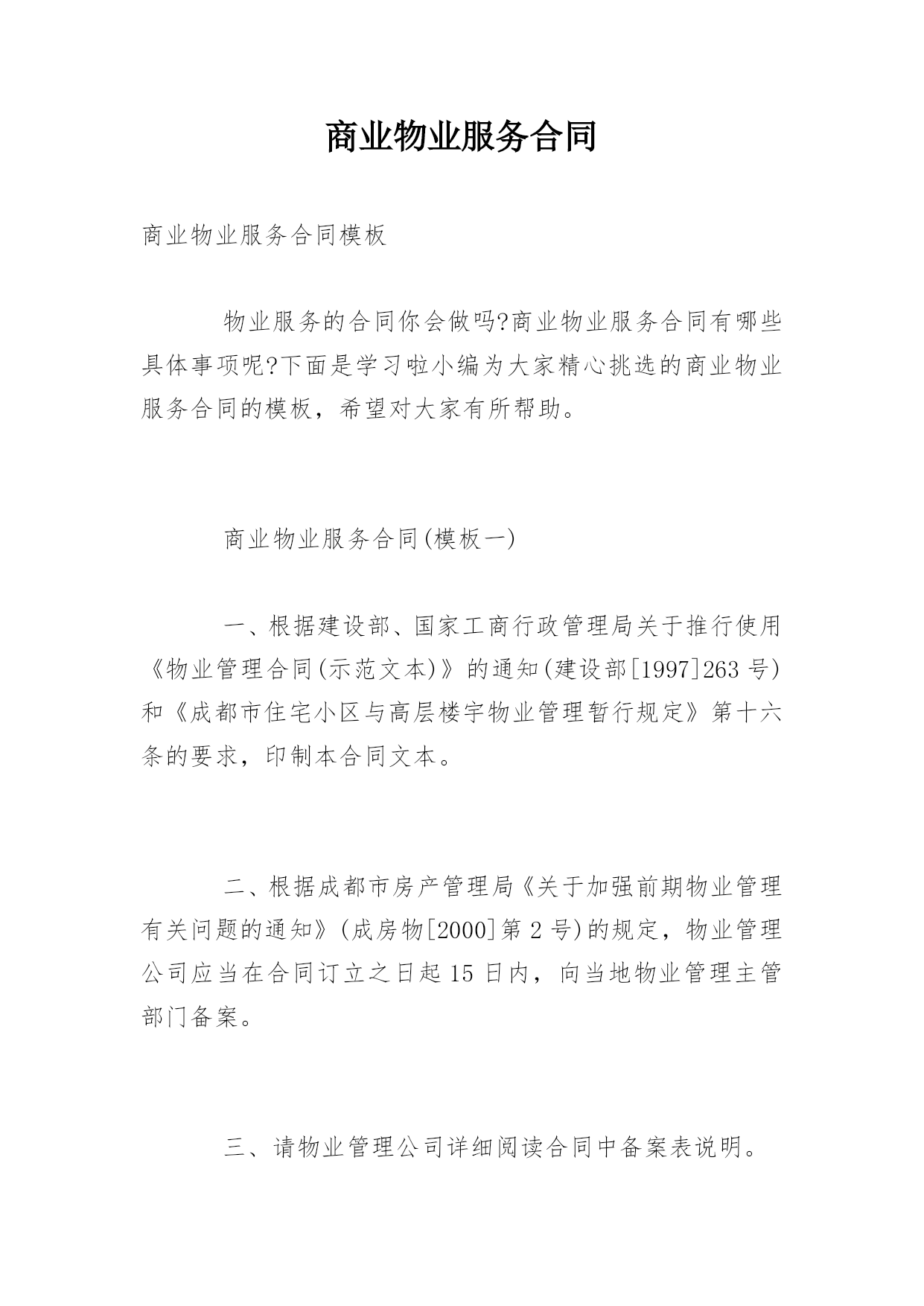 商业物业服务合同

商业物业服务合同模板

物业服务的合同你会做吗?商业物业服务合同有哪些具体事项呢?下面是学习啦小编为大家精心挑选的商业物业服务合同的模板，希望对大家有所帮助。

商业物业服务合同(模板一)

一、根据建设部、国家工商行政管理局关于推行使用《物业管理合同(示范文本)》的通知(建设部[1997]263 号)和《成都市住宅小区与高层楼宇物业管理暂行规定》第十六条的要求，印制本合同文本。

二、根据成都市房产管理局《关于加强前期物业管理有关问题的通知》(成房物[2000]第 2 号)的规定，物业管理公司应当在合同订立之日起 15 日内，向当地物业管理主管部门备案。

三、请物业管理公司详细阅读合同中备案表说明。